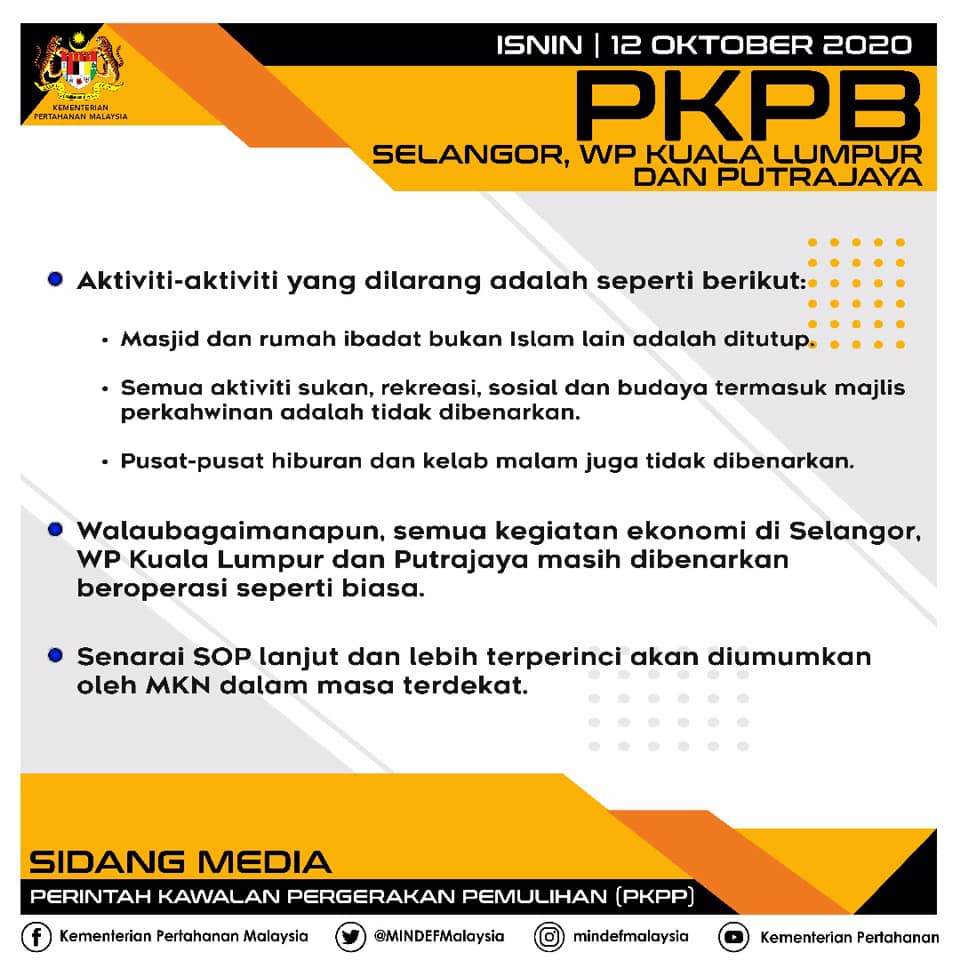 KEMENTERIAN PERTAHANAN MALAYSIA

ISNIN | 12 OKTOBER 2020

PKPB

SELANGOR, WP KUALA LUMPUR DAN PUTRAJAYA

Aktiviti-aktiviti yang dilarang adalah seperti berikut:

• Masjid dan rumah ibadat bukan Islam lain adalah ditutup.

• Semua aktiviti sukan, rekreasi, sosial dan budaya termasuk majlis perkahwinan adalah tidak dibenarkan.

• Pusat-pusat hiburan dan kelab malam juga tidak dibenarkan.

Walaubagaimanapun, semua kegiatan ekonomi di Selangor, WP Kuala Lumpur dan Putrajaya masih dibenarkan beroperasi seperti biasa.

Senarai SOP lanjut dan lebih terperinci akan diumumkan oleh MKN dalam masa terdekat.

SIDANG MEDIA

PERINTAH KAWALAN PERGERAKAN PEMULIHAN (PKPP)

Kementerian Pertahanan Malaysia   @MINDEFMalaysia   mindefmalaysia   Kementerian Pertahanan